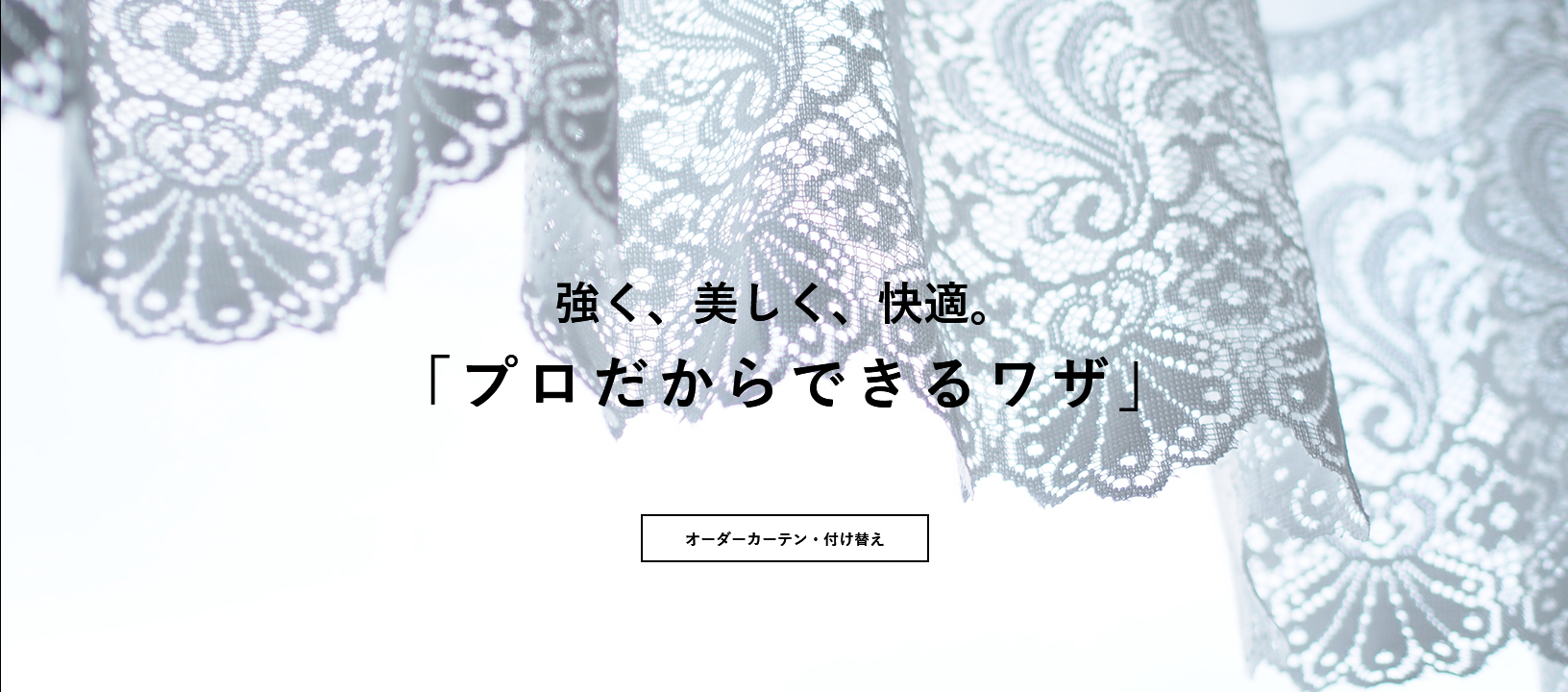 強く、美しく、快適。
「プロだからできるワザ」

オーダーカーテン・付け替え